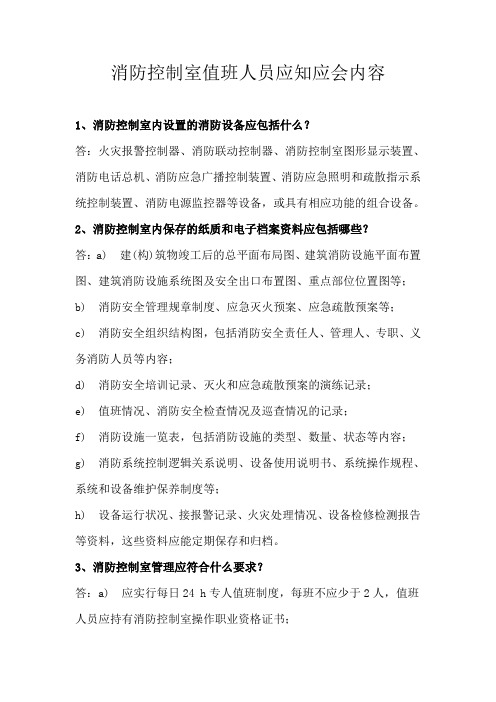 消防控制室值班人员应知应会内容

1、消防控制室内设置的消防设备应包括什么？

答：火灾报警控制器、消防联动控制器、消防控制室图形显示装置、消防电话总机、消防应急广播控制装置、消防应急照明和疏散指示系统控制装置、消防电源监控器等设备，或具有相应功能的组合设备。

2、消防控制室内保存的纸质和电子档案资料应包括哪些？

答：a) 建(构)筑物竣工后的总平面布局图、建筑消防设施平面布置图、建筑消防设施系统图及安全出口布置图、重点部位位置图等；

b) 消防安全管理规章制度、应急灭火预案、应急疏散预案等；

c) 消防安全组织结构图，包括消防安全责任人、管理人、专职、义务消防人员等内容；

d) 消防安全培训记录、灭火和应急疏散预案的演练记录；

e) 值班情况、消防安全检查情况及巡查情况的记录；

f) 消防设施一览表，包括消防设施的类型、数量、状态等内容；

g) 消防系统控制逻辑关系说明、设备使用说明书、系统操作规程、系统和设备维护保养制度等；

h) 设备运行状况、接报警记录、火灾处理情况、设备检修检测报告等资料，这些资料应能定期保存和归档。

3、消防控制室管理应符合什么要求？

答：a) 应实行每日 24 h 专人值班制度，每班不应少于 2 人，值班人员应持有消防控制室操作职业资格证书；